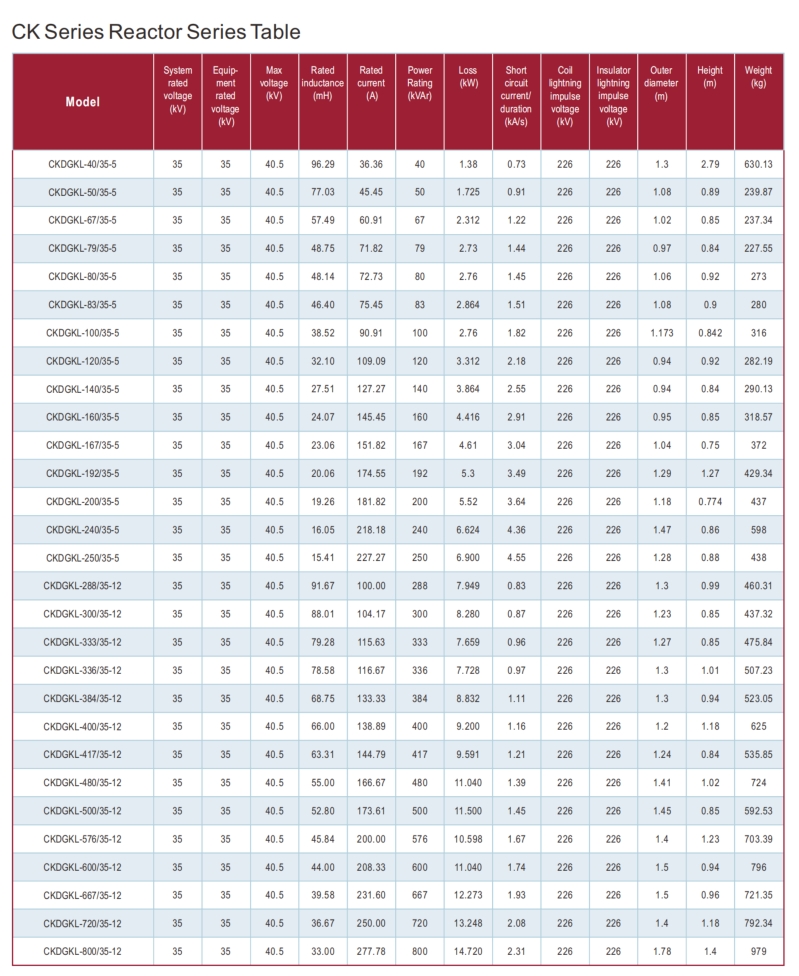 CK Series Reactor Series Table

| Model | System rated voltage (kV) | Equipment rated voltage (kV) | Max voltage (kV) | Rated inductance (mH) | Rated current (A) | Power Rating (kVAr) | Loss (kW) | Short circuit current/ duration (kA/s) | Coil lightning impulse voltage (kV) | Insulator lightning impulse voltage (kV) | Outer diameter (m) | Height (m) | Weight (kg) |
|---|---|---|---|---|---|---|---|---|---|---|---|---|---|
| CKDGKL-40/35-5 | 35 | 35 | 40.5 | 96.29 | 36.36 | 40 | 1.38 | 0.73 | 226 | 226 | 1.3 | 2.79 | 630.13 |
| CKDGKL-50/35-5 | 35 | 35 | 40.5 | 77.03 | 45.45 | 50 | 1.725 | 0.91 | 226 | 226 | 1.08 | 0.89 | 239.87 |
| CKDGKL-67/35-5 | 35 | 35 | 40.5 | 57.49 | 60.91 | 67 | 2.312 | 1.22 | 226 | 226 | 1.02 | 0.85 | 237.34 |
| CKDGKL-79/35-5 | 35 | 35 | 40.5 | 48.75 | 71.82 | 79 | 2.73 | 1.44 | 226 | 226 | 0.97 | 0.84 | 227.55 |
| CKDGKL-80/35-5 | 35 | 35 | 40.5 | 48.14 | 72.73 | 80 | 2.76 | 1.45 | 226 | 226 | 1.06 | 0.92 | 273 |
| CKDGKL-83/35-5 | 35 | 35 | 40.5 | 46.40 | 75.45 | 83 | 2.864 | 1.51 | 226 | 226 | 1.08 | 0.9 | 280 |
| CKDGKL-100/35-5 | 35 | 35 | 40.5 | 38.52 | 90.91 | 100 | 2.76 | 1.82 | 226 | 226 | 1.173 | 0.842 | 316 |
| CKDGKL-120/35-5 | 35 | 35 | 40.5 | 32.10 | 109.09 | 120 | 3.312 | 2.18 | 226 | 226 | 0.94 | 0.92 | 282.19 |
| CKDGKL-140/35-5 | 35 | 35 | 40.5 | 27.51 | 127.27 | 140 | 3.864 | 2.55 | 226 | 226 | 0.94 | 0.84 | 290.13 |
| CKDGKL-160/35-5 | 35 | 35 | 40.5 | 24.07 | 145.45 | 160 | 4.416 | 2.91 | 226 | 226 | 0.95 | 0.85 | 318.57 |
| CKDGKL-167/35-5 | 35 | 35 | 40.5 | 23.06 | 151.82 | 167 | 4.61 | 3.04 | 226 | 226 | 1.04 | 0.75 | 372 |
| CKDGKL-192/35-5 | 35 | 35 | 40.5 | 20.06 | 174.55 | 192 | 5.3 | 3.49 | 226 | 226 | 1.29 | 1.27 | 429.34 |
| CKDGKL-200/35-5 | 35 | 35 | 40.5 | 19.26 | 181.82 | 200 | 5.52 | 3.64 | 226 | 226 | 1.18 | 0.774 | 437 |
| CKDGKL-240/35-5 | 35 | 35 | 40.5 | 16.05 | 218.18 | 240 | 6.624 | 4.36 | 226 | 226 | 1.47 | 0.86 | 598 |
| CKDGKL-250/35-5 | 35 | 35 | 40.5 | 15.41 | 227.27 | 250 | 6.900 | 4.55 | 226 | 226 | 1.28 | 0.88 | 438 |
| CKDGKL-288/35-12 | 35 | 35 | 40.5 | 91.67 | 100.00 | 288 | 7.949 | 0.83 | 226 | 226 | 1.3 | 0.99 | 460.31 |
| CKDGKL-300/35-12 | 35 | 35 | 40.5 | 88.01 | 104.17 | 300 | 8.280 | 0.87 | 226 | 226 | 1.23 | 0.85 | 437.32 |
| CKDGKL-333/35-12 | 35 | 35 | 40.5 | 79.28 | 115.63 | 333 | 7.659 | 0.96 | 226 | 226 | 1.27 | 0.85 | 475.84 |
| CKDGKL-336/35-12 | 35 | 35 | 40.5 | 78.58 | 116.67 | 336 | 7.728 | 0.97 | 226 | 226 | 1.3 | 1.01 | 507.23 |
| CKDGKL-384/35-12 | 35 | 35 | 40.5 | 68.75 | 133.33 | 384 | 8.832 | 1.11 | 226 | 226 | 1.3 | 0.94 | 523.05 |
| CKDGKL-400/35-12 | 35 | 35 | 40.5 | 66.00 | 138.89 | 400 | 9.200 | 1.16 | 226 | 226 | 1.2 | 1.18 | 625 |
| CKDGKL-417/35-12 | 35 | 35 | 40.5 | 63.31 | 144.79 | 417 | 9.591 | 1.21 | 226 | 226 | 1.24 | 0.84 | 535.85 |
| CKDGKL-480/35-12 | 35 | 35 | 40.5 | 55.00 | 166.67 | 480 | 11.040 | 1.39 | 226 | 226 | 1.41 | 1.02 | 724 |
| CKDGKL-500/35-12 | 35 | 35 | 40.5 | 52.80 | 173.61 | 500 | 11.500 | 1.45 | 226 | 226 | 1.45 | 0.85 | 592.53 |
| CKDGKL-576/35-12 | 35 | 35 | 40.5 | 45.84 | 200.00 | 576 | 10.598 | 1.67 | 226 | 226 | 1.4 | 1.23 | 703.39 |
| CKDGKL-600/35-12 | 35 | 35 | 40.5 | 44.00 | 208.33 | 600 | 11.040 | 1.74 | 226 | 226 | 1.5 | 0.94 | 796 |
| CKDGKL-667/35-12 | 35 | 35 | 40.5 | 39.58 | 231.60 | 667 | 12.273 | 1.93 | 226 | 226 | 1.5 | 0.96 | 721.35 |
| CKDGKL-720/35-12 | 35 | 35 | 40.5 | 36.67 | 250.00 | 720 | 13.248 | 2.08 | 226 | 226 | 1.4 | 1.18 | 792.34 |
| CKDGKL-800/35-12 | 35 | 35 | 40.5 | 33.00 | 277.78 | 800 | 14.720 | 2.31 | 226 | 226 | 1.78 | 1.4 | 979 |